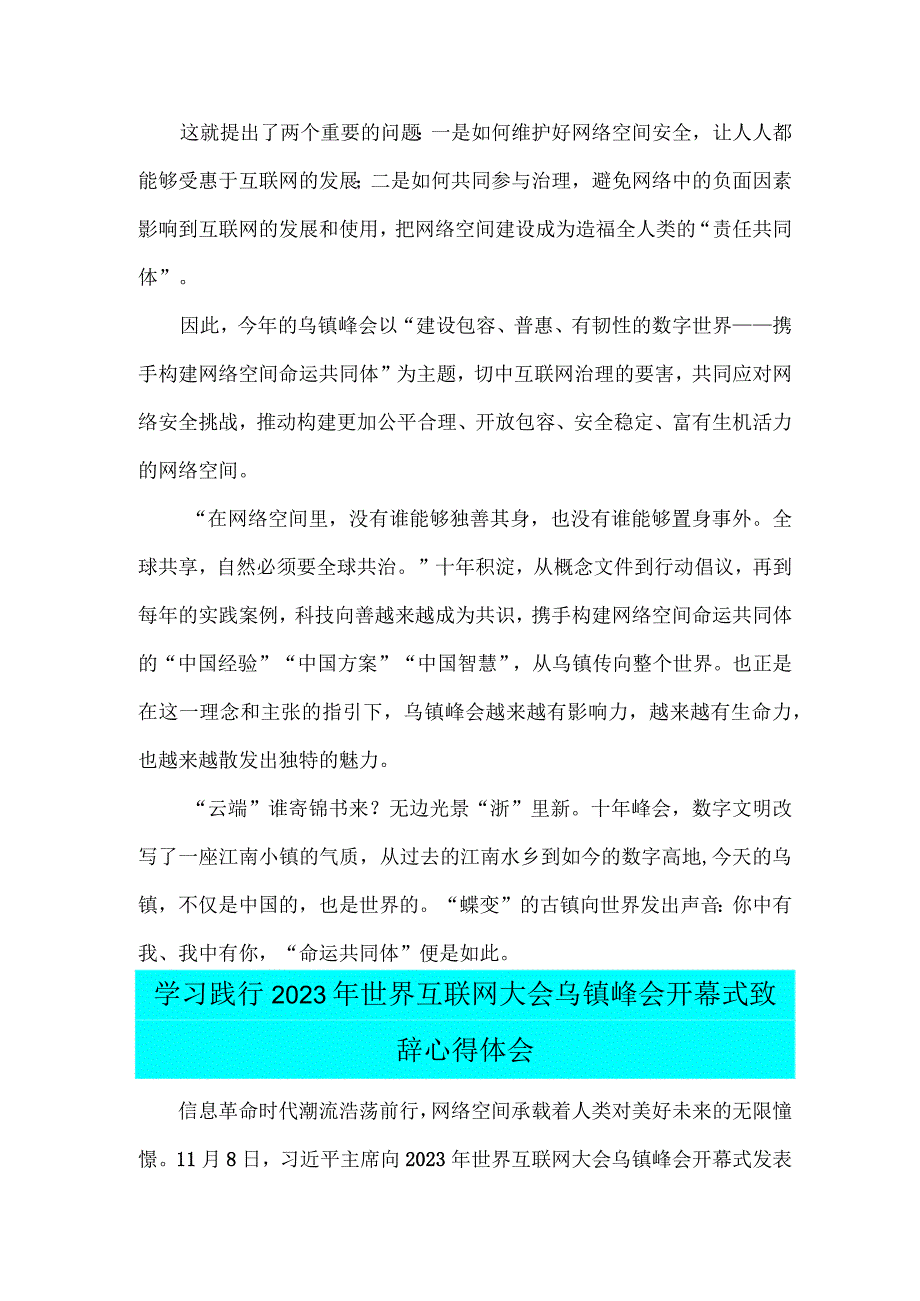 这就提出了两个重要的问题 一是如何维护好网络空间安全，让人人都能够受惠于互联网的发展: 二是如何共同参与治理，避免网络中的负面因素影响到互联网的发展和使用，把网络空间建设成为造福全人类的“责任共同体”。

因此，今年的乌镇峰会以“建设包容、普惠、有韧性的数字世界——携手构建网络空间命运共同体”为主题，切中互联网治理的要害，共同应对网络安全挑战，推动构建更加公平合理、开放包容、安全稳定、富有生机活力的网络空间。

“在网络空间里，没有谁能够独善其身，也没有谁能够置身事外。全球共享，自然必须要全球共治。”十年积淀，从概念文件到行动倡议，再到每年的实践案例，科技向善越来越成为共识，携手构建网络空间命运共同体的“中国经验”“中国方案”“中国智慧”，从乌镇传向整个世界。也正是在这一理念和主张的指引下，乌镇峰会越来越有影响力，越来越有生命力，也越来越散发出独特的魅力。

“云端”谁寄锦书来？无边光景“浙”里新。十年峰会，数字文明改写了一座江南小镇的气质，从过去的江南水乡到如今的数字高地,今天的乌镇，不仅是中国的，也是世界的。“蝶变”的古镇向世界发出声音: 你中有我、我中有你，“命运共同体”便是如此。

学习践行2023年世界互联网大会乌镇峰会开幕式致辞心得体会

信息革命时代潮流浩荡前行，网络空间承载着人类对美好未来的无限憧憬。11月8日，习近平主席向2023年世界互联网大会乌镇峰会开幕式发表